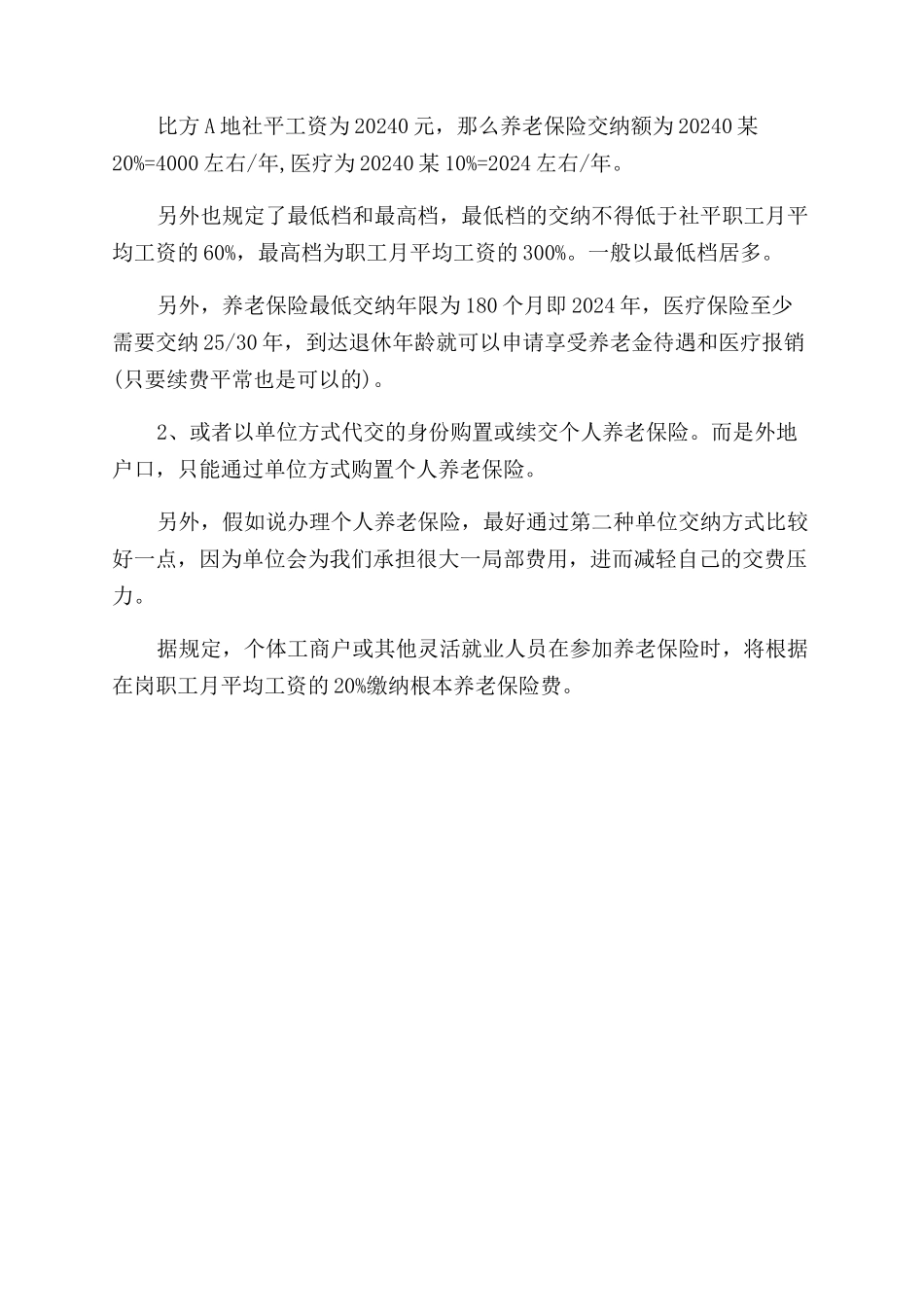 比方A地社平工资为20240元，那么养老保险交纳额为20240某20%=4000左右/年,医疗为20240某10%=2024左右/年。

另外也规定了最低档和最高档，最低档的交纳不得低于社平职工月平均工资的60%，最高档为职工月平均工资的300%。一般以最低档居多。

另外，养老保险最低交纳年限为180个月即2024年，医疗保险至少需要交纳25/30年，到达退休年龄就可以申请享受养老金待遇和医疗报销(只要续费平常也是可以的)。

2、或者以单位方式代交的身份购置或续交个人养老保险。而是外地户口，只能通过单位方式购置个人养老保险。

另外，假如说办理个人养老保险，最好通过第二种单位交纳方式比较好一点，因为单位会为我们承担很大一局部费用，进而减轻自己的交费压力。

据规定，个体工商户或其他灵活就业人员在参加养老保险时，将根据在岗职工月平均工资的20%缴纳根本养老保险费。